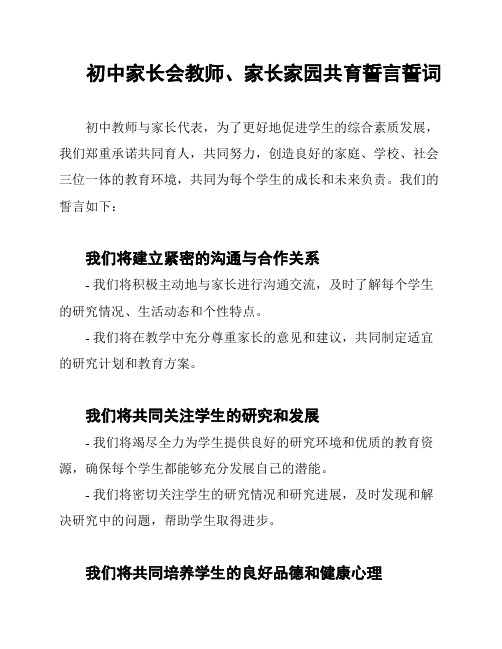 初中家长会教师、家长家园共育誓言誓词

初中教师与家长代表，为了更好地促进学生的综合素质发展，我们郑重承诺共同育人，共同努力，创造良好的家庭、学校、社会三位一体的教育环境，共同为每个学生的成长和未来负责。我们的誓言如下：

我们将建立紧密的沟通与合作关系

- 我们将积极主动地与家长进行沟通交流，及时了解每个学生的研究情况、生活动态和个性特点。

- 我们将在教学中充分尊重家长的意见和建议，共同制定适宜的研究计划和教育方案。

我们将共同关注学生的研究和发展

- 我们将竭尽全力为学生提供良好的研究环境和优质的教育资源，确保每个学生都能够充分发展自己的潜能。

- 我们将密切关注学生的研究情况和研究进展，及时发现和解决研究中的问题，帮助学生取得进步。

我们将共同培养学生的良好品德和健康心理